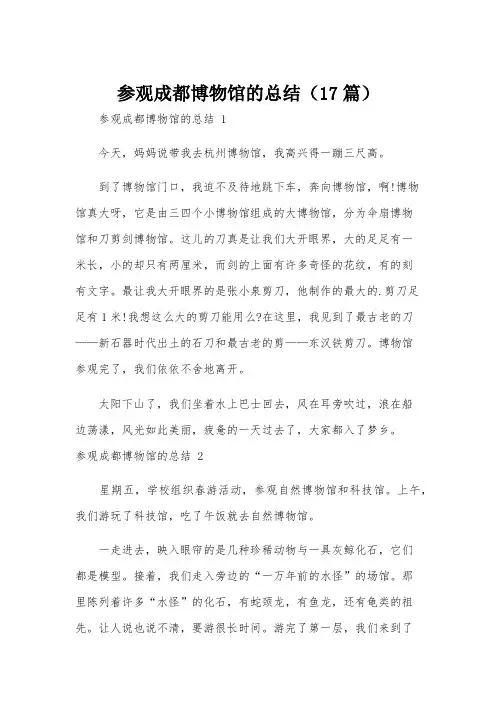 参观成都博物馆的总结（17篇）

参观成都博物馆的总结 1

今天，妈妈说带我去杭州博物馆，我高兴得一蹦三尺高。

到了博物馆门口，我迫不及待地跳下车，奔向博物馆，啊!博物馆真大呀，它是由三四个小博物馆组成的大博物馆，分为伞扇博物馆和刀剪剑博物馆。这儿的刀真是让我们大开眼界，大的足足有一米长，小的却只有两厘米，而剑的上面有许多奇怪的花纹，有的刻有文字。最让我大开眼界的是张小泉剪刀，他制作的最大的.剪刀足足有1米!我想这么大的剪刀能用么?在这里，我见到了最古老的刀——新石器时代出土的石刀和最古老的剪——东汉铁剪刀。博物馆参观完了，我们依依不舍地离开。

太阳下山了，我们坐着水上巴士回去，风在耳旁吹过，浪在船边荡漾，风光如此美丽，疲惫的一天过去了，大家都入了梦乡。

参观成都博物馆的总结 2

星期五，学校组织春游活动，参观自然博物馆和科技馆。上午，我们游玩了科技馆，吃了午饭就去自然博物馆。

一走进去，映入眼帘的是几种珍稀动物与一具灰鲸化石，它们都是模型。接着，我们走入旁边的“一万年前的水怪”的场馆。那里陈列着许多“水怪”的化石，有蛇颈龙，有鱼龙，还有龟类的祖先。让人说也说不清，要游很长时间。游完了第一层，我们来到了